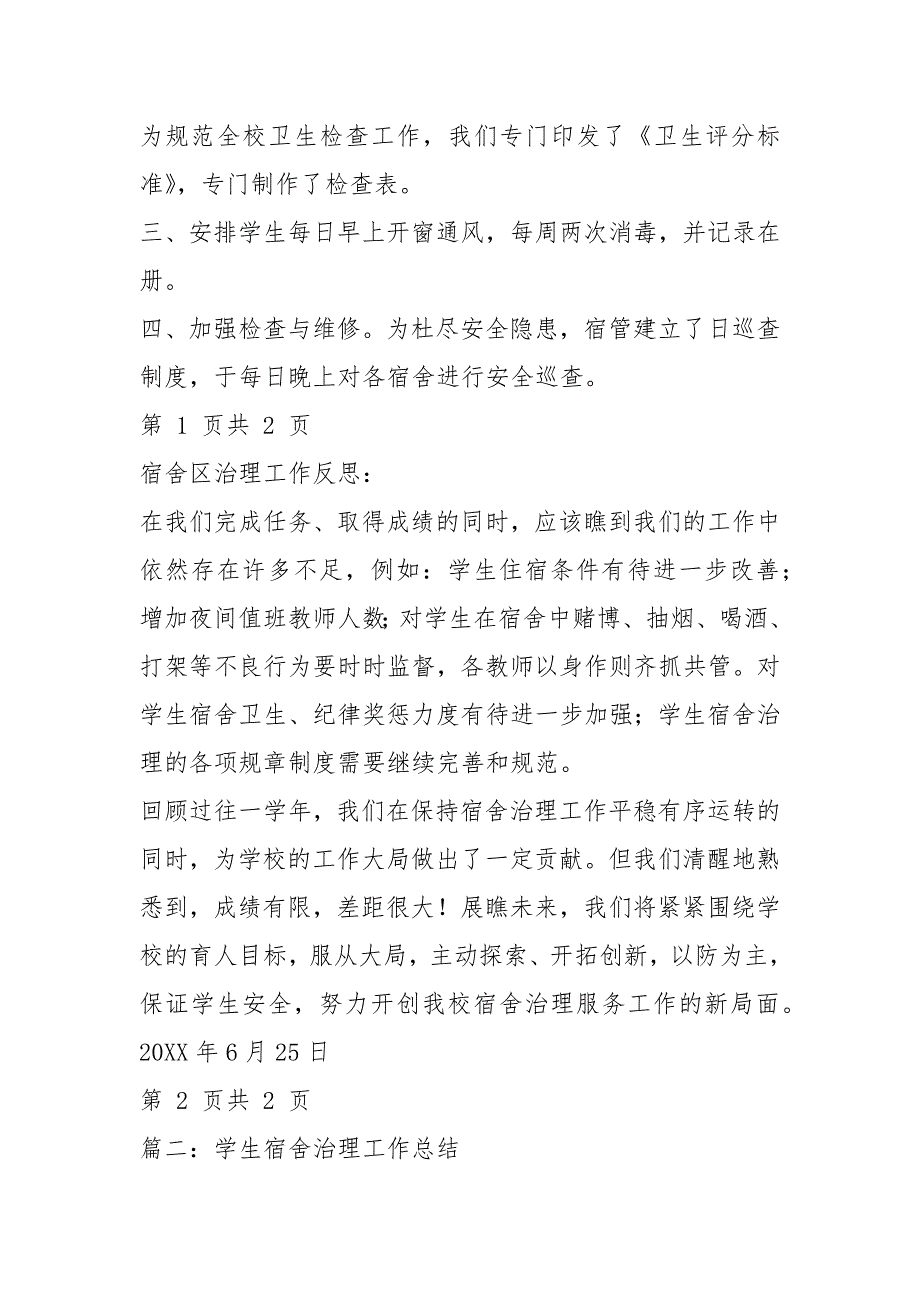 为规范全校卫生检查工作，我们专门印发了《卫生评分标准》，专门制作了检查表。
三、安排学生每日早上开窗通风，每周两次消毒，并记录在册。
四、加强检查与维修。为杜尽安全隐患，宿管建立了日巡查制度，于每日晚上对各宿舍进行安全巡查。
第 1 页共 2 页
宿舍区治理工作反思：
在我们完成任务、取得成绩的同时，应该瞧到我们的工作中依然存在许多不足，例如：学生住宿条件有待进一步改善；增加夜间值班教师人数;对学生在宿舍中赌博、抽烟、喝酒、打架等不良行为要时时监督，各教师以身作则齐抓共管。对学生宿舍卫生、纪律奖惩力度有待进一步加强；学生宿舍治理的各项规章制度需要继续完善和规范。
回顾过往一学年，我们在保持宿舍治理工作平稳有序运转的同时，为学校的工作大局做出了一定贡献。但我们清醒地熟悉到，成绩有限，差距很大！展瞧未来，我们将紧紧围绕学校的育人目标，服从大局，主动探索、开拓创新，以防为主，保证学生安全，努力开创我校宿舍治理服务工作的新局面。
20XX 年 6 月 25 日
第 2 页共 2 页
篇二：学生宿舍治理工作总结